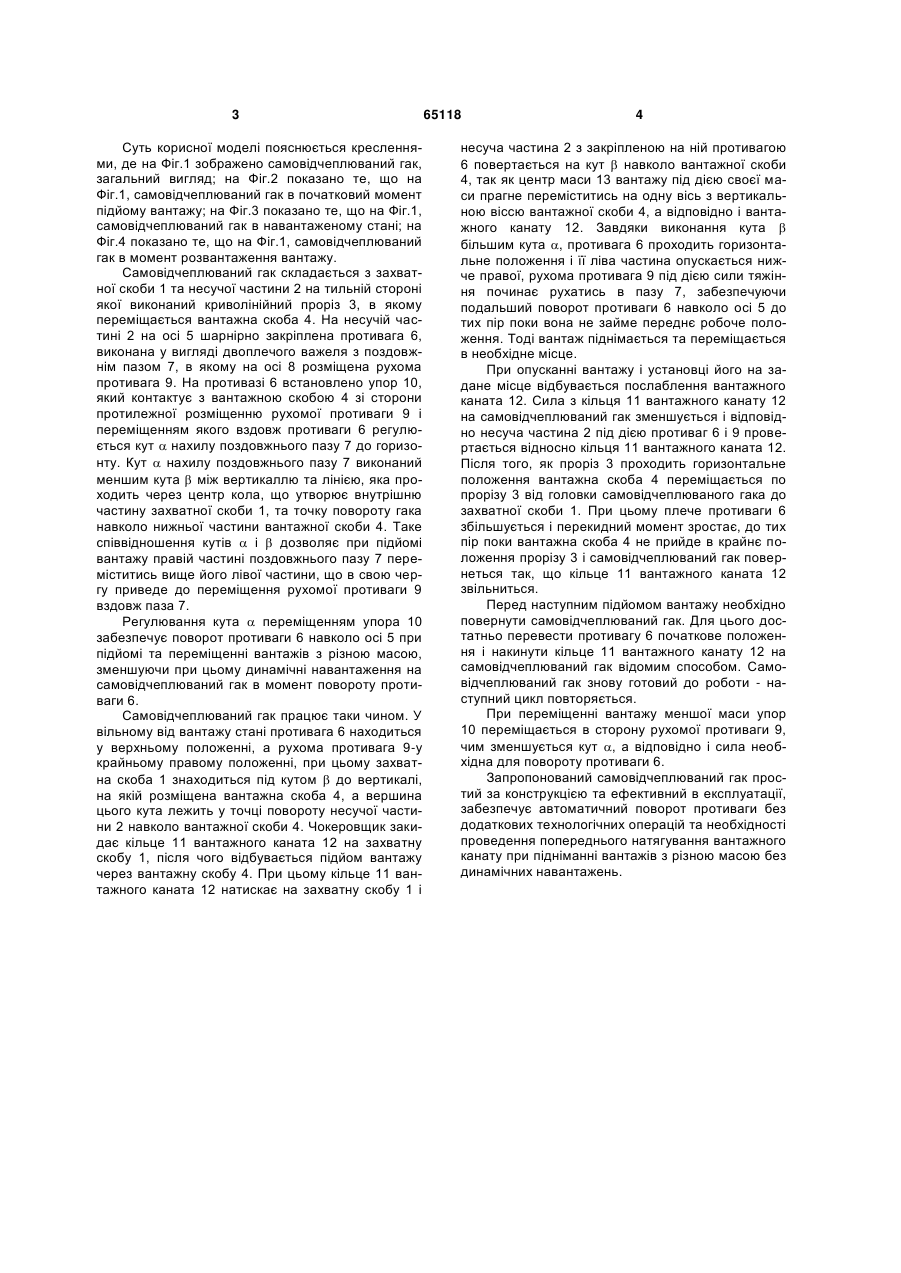 3

65118

4

Суть корисної моделі пояснюється кресленнями, де на Фіг.1 зображено самовідчеплюваний гак, загальний вигляд; на Фіг.2 показано те, що на Фіг.1, самовідчеплюваний гак в початковий момент підйому вантажу; на Фіг.3 показано те, що на Фіг.1, самовідчеплюваний гак в навантаженому стані; на Фіг.4 показано те, що на Фіг.1, самовідчеплюваний гак в момент розвантаження вантажу.

Самовідчеплюваний гак складається з захватної скоби 1 та несучої частини 2 на тильній стороні якої виконаний криволінійний проріз 3, в якому переміщається вантажна скоба 4. На несучій частині 2 на осі 5 шарнірно закріплена противага 6, виконана у вигляді двоплечого важеля з поздовжнім пазом 7, в якому на осі 8 розміщена рухома противага 9. На противазі 6 встановлено упор 10, який контактує з вантажною скобою 4 зі сторони протилежної розміщенню рухомої противаги 9 і переміщенням якого вздовж противаги 6 регулюється кут $\alpha$ нахилу поздовжнього пазу 7 до горизонту. Кут $\alpha$ нахилу поздовжнього пазу 7 виконаний меншим кута $\beta$ між вертикаллю та лінією, яка проходить через центр кола, що утворює внутрішню частину захватної скоби 1, та точку повороту гака навколо нижньої частини вантажної скоби 4. Таке співвідношення кутів $\alpha$ і $\beta$ дозволяє при підйомі вантажу правій частині поздовжнього пазу 7 переміститись вище його лівої частини, що в свою чергу приведе до переміщення рухомої противаги 9 вздовж паза 7.

Регулювання кута $\alpha$ переміщенням упора 10 забезпечує поворот противаги 6 навколо осі 5 при підйомі та переміщенні вантажів з різною масою, зменшуючи при цьому динамічні навантаження на самовідчеплюваний гак в момент повороту противаги 6.

Самовідчеплюваний гак працює таки чином. У вільному від вантажу стані противага 6 находиться у верхньому положенні, а рухома противага 9-у крайньому правому положенні, при цьому захватна скоба 1 знаходиться під кутом $\beta$ до вертикалі, на якій розміщена вантажна скоба 4, а вершина цього кута лежить у точці повороту несучої частини 2 навколо вантажної скоби 4. Чокеровщик закидає кільце 11 вантажного каната 12 на захватну скобу 1, після чого відбувається підйом вантажу через вантажну скобу 4. При цьому кільце 11 вантажного каната 12 натискає на захватну скобу 1 і несуча частина 2 з закріпленою на ній противагою 6 повертається на кут $\beta$ навколо вантажної скоби 4, так як центр маси 13 вантажу під дією своєї маси прагне переміститись на одну вісь з вертикальною віссю вантажної скоби 4, а відповідно і вантажного канату 12. Завдяки виконання кута $\beta$ більшим кута $\alpha$, противага 6 проходить горизонтальне положення і її ліва частина опускається нижче правої, рухома противага 9 під дією сили тяжіння починає рухатись в пазу 7, забезпечуючи подальший поворот противаги 6 навколо осі 5 до тих пір поки вона не займе переднє робоче положення. Тоді вантаж піднімається та переміщається в необхідне місце.

При опусканні вантажу і установці його на задане місце відбувається послаблення вантажного каната 12. Сила з кільця 11 вантажного канату 12 на самовідчеплюваний гак зменшується і відповідно несуча частина 2 під дією противаг 6 і 9 провертається відносно кільця 11 вантажного каната 12. Після того, як проріз 3 проходить горизонтальне положення вантажна скоба 4 переміщається по прорізу 3 від головки самовідчеплюваного гака до захватної скоби 1. При цьому плече противаги 6 збільшується і перекидний момент зростає, до тих пір поки вантажна скоба 4 не прийде в крайнє положення прорізу 3 і самовідчеплюваний гак повернеться так, що кільце 11 вантажного каната 12 звільниться.

Перед наступним підйомом вантажу необхідно повернути самовідчеплюваний гак. Для цього достатньо перевести противагу 6 початкове положення і накинути кільце 11 вантажного канату 12 на самовідчеплюваний гак відомим способом. Самовідчеплюваний гак знову готовий до роботи - наступний цикл повторяється.

При переміщенні вантажу меншої маси упор 10 переміщається в сторону рухомої противаги 9, чим зменшується кут $\alpha$, а відповідно і сила необхідна для повороту противаги 6.

Запропонований самовідчеплюваний гак простий за конструкцією та ефективний в експлуатації, забезпечує автоматичний поворот противаги без додаткових технологічних операцій та необхідності проведення попереднього натягування вантажного канату при підніманні вантажів з різною масою без динамічних навантажень.